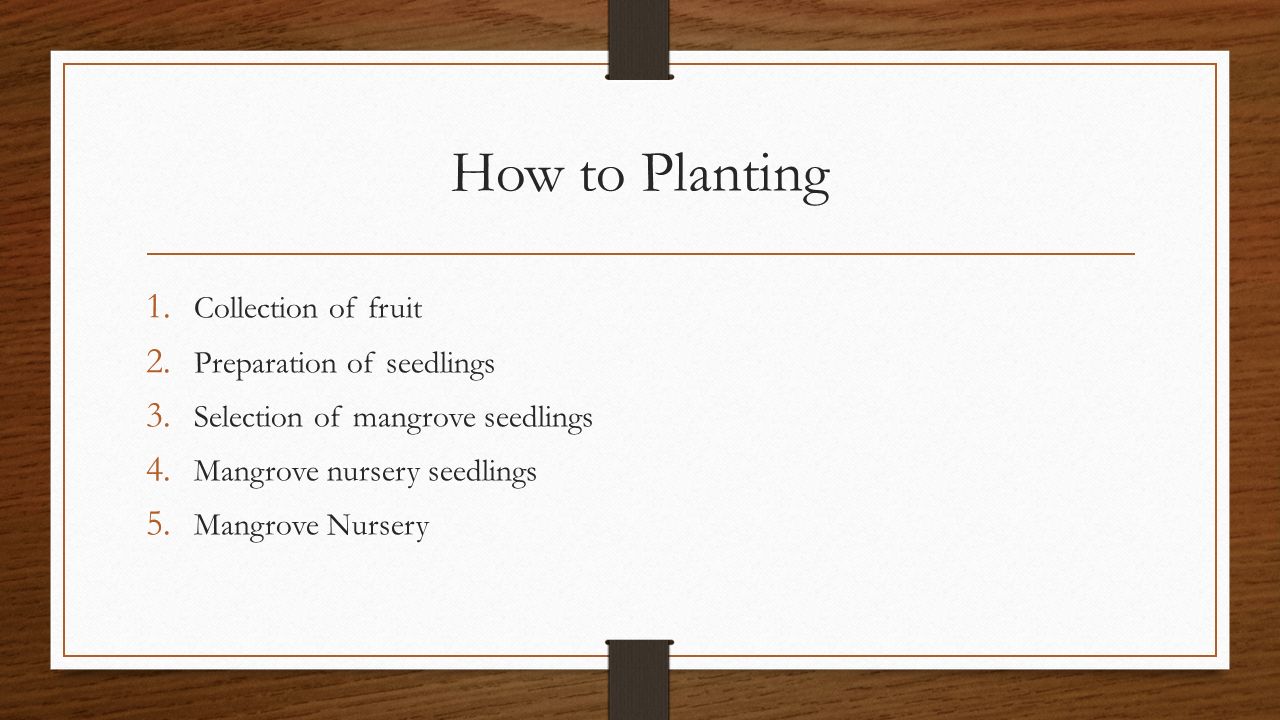 How to Planting

1. Collection of fruit
2. Preparation of seedlings
3. Selection of mangrove seedlings
4. Mangrove nursery seedlings
5. Mangrove Nursery